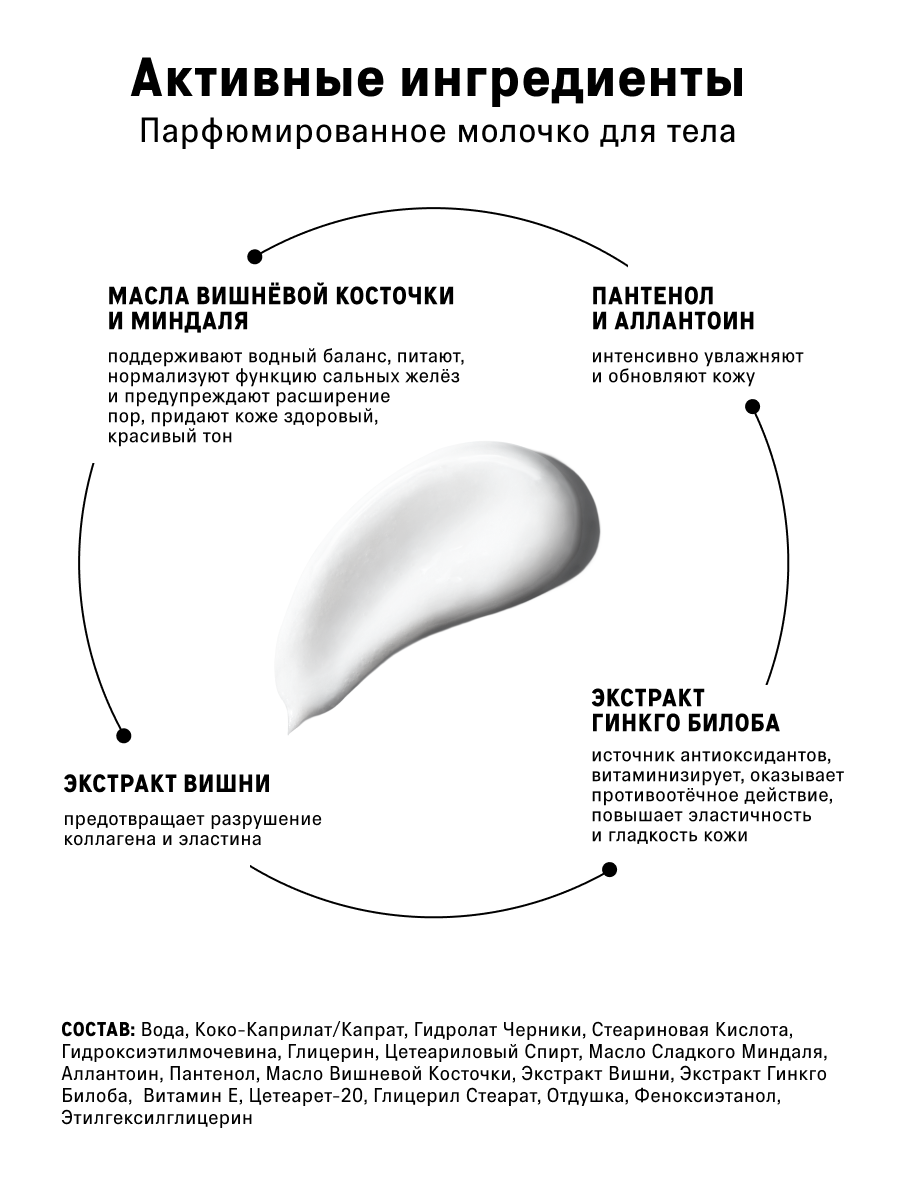 Активные ингредиенты
Парфюмированное молочко для тела

МАСЛА ВИШНЁВОЙ КОСТОЧКИ И МИНДАЛЯ

поддерживают водный баланс, питают, нормализуют функцию сальных желёз и предупреждают расширение пор, придают коже здоровый, красивый тон

ПАНТЕНОЛ И АЛЛАНТОИН

интенсивно увлажняют и обновляют кожу

ЭКСТРАКТ ГИНКГО БИЛОБА

источник антиоксидантов, витаминизирует, оказывает противоотёчное действие, повышает эластичность и гладкость кожи

ЭКСТРАКТ ВИШНИ

предотвращает разрушение коллагена и эластина

СОСТАВ: Вода, Коко-Каприлат/Капрат, Гидролат Черники, Стеариновая Кислота, Гидроксиэтилмочевина, Глицерин, Цетеариловый Спирт, Масло Сладкого Миндаля, Аллантоин, Пантенол, Масло Вишневой Косточки, Экстракт Вишни, Экстракт Гинкго Билоба, Витамин Е, Цетеарет-20, Глицерил Стеарат, Отдушка, Феноксиэтанол, Этилгексилглицерин